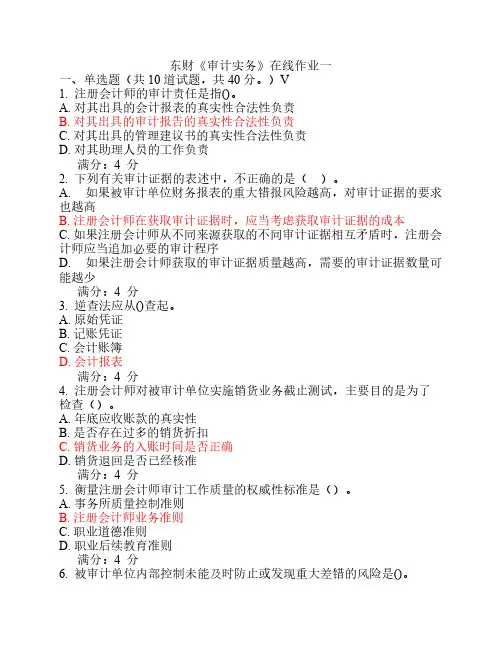 东财《审计实务》在线作业一
一、单选题（共 10 道试题，共 40 分。）V
1. 注册会计师的审计责任是指()。
A. 对其出具的会计报表的真实性合法性负责
B. 对其出具的审计报告的真实性合法性负责
C. 对其出具的管理建议书的真实性合法性负责
D. 对其助理人员的工作负责
满分：4 分
2. 下列有关审计证据的表述中，不正确的是（ ）。
A. 如果被审计单位财务报表的重大错报风险越高，对审计证据的要求也越高
B. 注册会计师在获取审计证据时，应当考虑获取审计证据的成本
C. 如果注册会计师从不同来源获取的不同审计证据相互矛盾时，注册会计师应当追加必要的审计程序
D. 如果注册会计师获取的审计证据质量越高，需要的审计证据数量可能越少
满分：4 分
3. 逆查法应从()查起。
A. 原始凭证
B. 记账凭证
C. 会计账簿
D. 会计报表
满分：4 分
4. 注册会计师对被审计单位实施销货业务截止测试，主要目的是为了检查（）。
A. 年底应收账款的真实性
B. 是否存在过多的销货折扣
C. 销货业务的入账时间是否正确
D. 销货退回是否已经核准
满分：4 分
5. 衡量注册会计师审计工作质量的权威性标准是（）。
A. 事务所质量控制准则
B. 注册会计师业务准则
C. 职业道德准则
D. 职业后续教育准则
满分：4 分
6. 被审计单位内部控制未能及时防止或发现重大差错的风险是()。